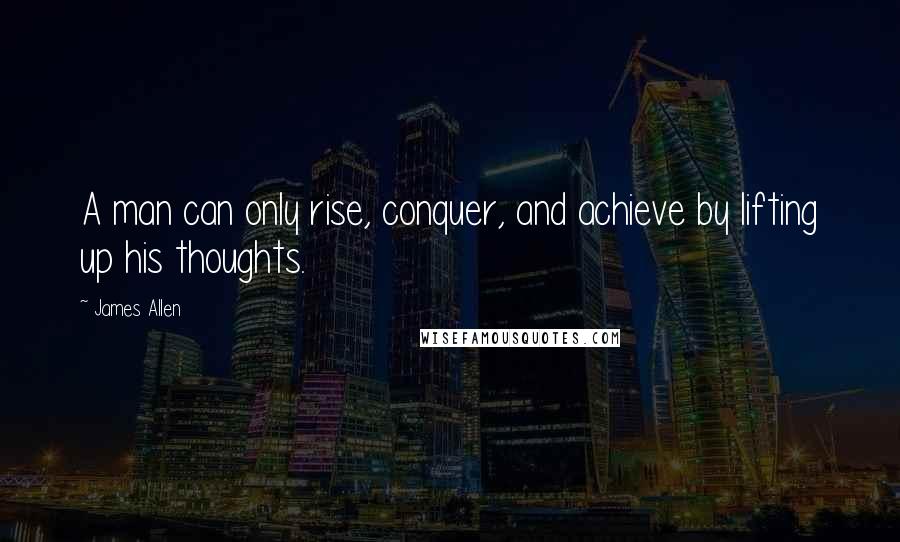 A man can only rise, conquer, and achieve by lifting up his thoughts.

~ James Allen

WISEFAMOUSQUOTES.COM